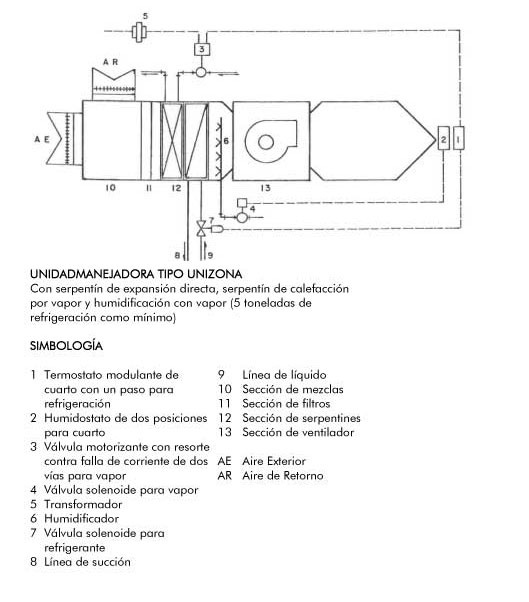 5

3

A R

A E

6

2 1

10 11 12 13

4

7

8 9

UNIDADMANEJADORA TIPO UNIZONA
Con serpentín de expansión directa, serpentín de calefacción por vapor y humidificación con vapor (5 toneladas de refrigeración como mínimo)

SIMBOLOGÍA

1 Termostato modulante de cuarto con un paso para refrigeración
2 Humidostato de dos posiciones para cuarto
3 Válvula motorizante con resorte contra falla de corriente de dos vías para vapor
4 Válvula solenoide para vapor
5 Transformador
6 Humidificador
7 Válvula solenoide para refrigerante
8 Línea de succión

9 Línea de líquido
10 Sección de mezclas
11 Sección de filtros
12 Sección de serpentines
13 Sección de ventilador

AE Aire Exterior
AR Aire de Retorno